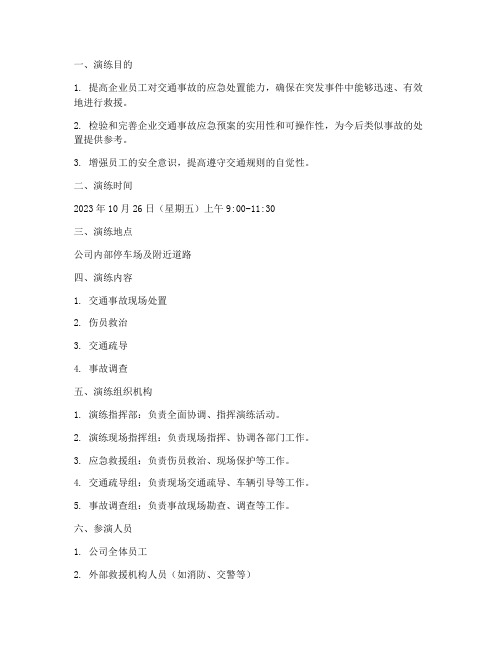 一、演练目的

1. 提高企业员工对交通事故的应急处置能力，确保在突发事件中能够迅速、有效地进行救援。

2. 检验和完善企业交通事故应急预案的实用性和可操作性，为今后类似事故的处置提供参考。

3. 增强员工的安全意识，提高遵守交通规则的自觉性。

二、演练时间

2023 年 10 月 26 日（星期五）上午 9:00-11:30

三、演练地点

公司内部停车场及附近道路

四、演练内容

1. 交通事故现场处置

2. 伤员救治

3. 交通疏导

4. 事故调查

五、演练组织机构

1. 演练指挥部：负责全面协调、指挥演练活动。

2. 演练现场指挥组：负责现场指挥、协调各部门工作。

3. 应急救援组：负责伤员救治、现场保护等工作。

4. 交通疏导组：负责现场交通疏导、车辆引导等工作。

5. 事故调查组：负责事故现场勘查、调查等工作。

六、参演人员

1. 公司全体员工

2. 外部救援机构人员（如消防、交警等）